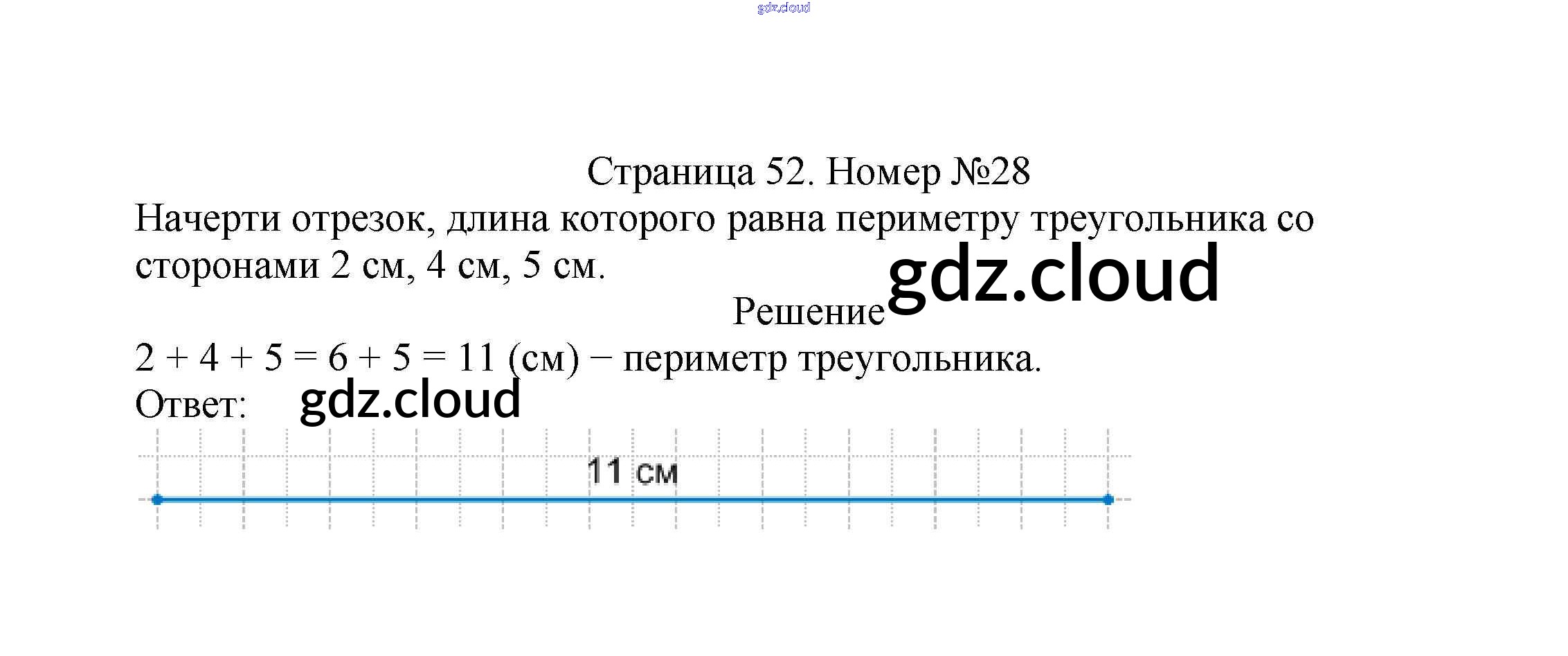 Страница 52. Номер №28

Начерти отрезок, длина которого равна периметру треугольника со сторонами 2 см, 4 см, 5 см.

Решение

$2 + 4 + 5 = 6 + 5 = 11$ (см) − периметр треугольника.

Ответ:

11 см

gdz.cloud